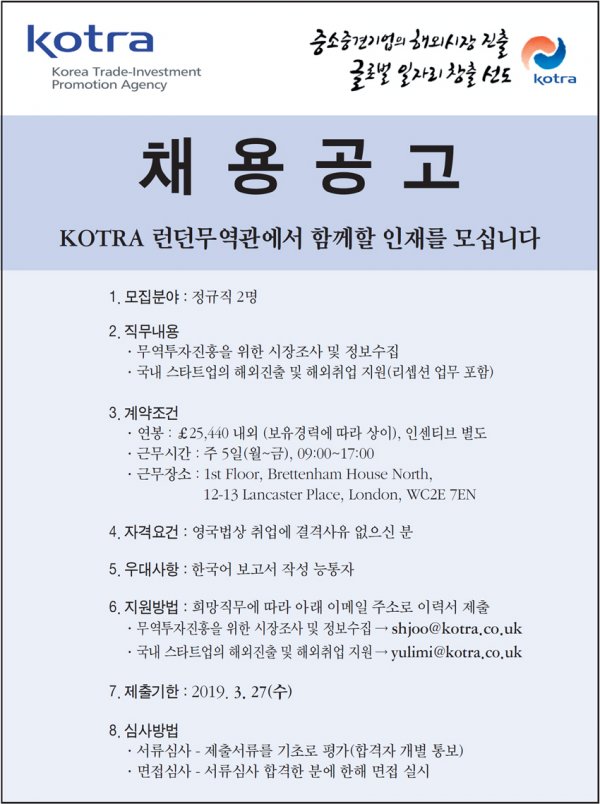 kotra
Korea Trade-Investment Promotion Agency

중소중견기업의 해외시장 진출
글로벌 일자리 창출 선도

kotra

채 용 공 고

KOTRA 런던무역관에서 함께할 인재를 모십니다

1. 모집분야 : 정규직 2명

2. 직무내용
· 무역투자진흥을 위한 시장조사 및 정보수집
· 국내 스타트업의 해외진출 및 해외취업 지원(리셉션 업무 포함)

3. 계약조건
· 연봉 : £25,440 내외 (보유경력에 따라 상이), 인센티브 별도
· 근무시간 : 주 5일(월~금), 09:00~17:00
· 근무장소 : 1st Floor, Brettenham House North, 12-13 Lancaster Place, London, WC2E 7EN

4. 자격요건 : 영국법상 취업에 결격사유 없으신 분

5. 우대사항 : 한국어 보고서 작성 능통자

6. 지원방법 : 희망직무에 따라 아래 이메일 주소로 이력서 제출
· 무역투자진흥을 위한 시장조사 및 정보수집 → shjoo@kotra.co.uk
· 국내 스타트업의 해외진출 및 해외취업 지원 → yulimi@kotra.co.uk

7. 제출기한 : 2019. 3. 27(수)

8. 심사방법
· 서류심사 - 제출서류를 기초로 평가(합격자 개별 통보)
· 면접심사 - 서류심사 합격한 분에 한해 면접 실시